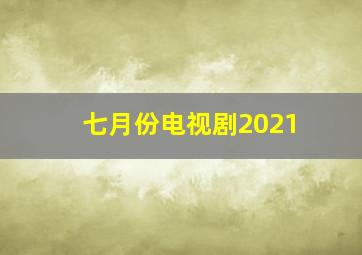 七月份电视剧2021